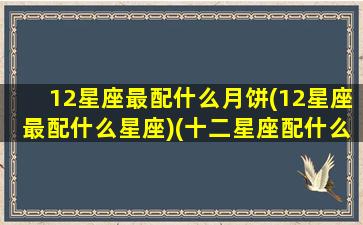 12星座最配什么月饼(12星座最配什么星座)(十二星座配什么